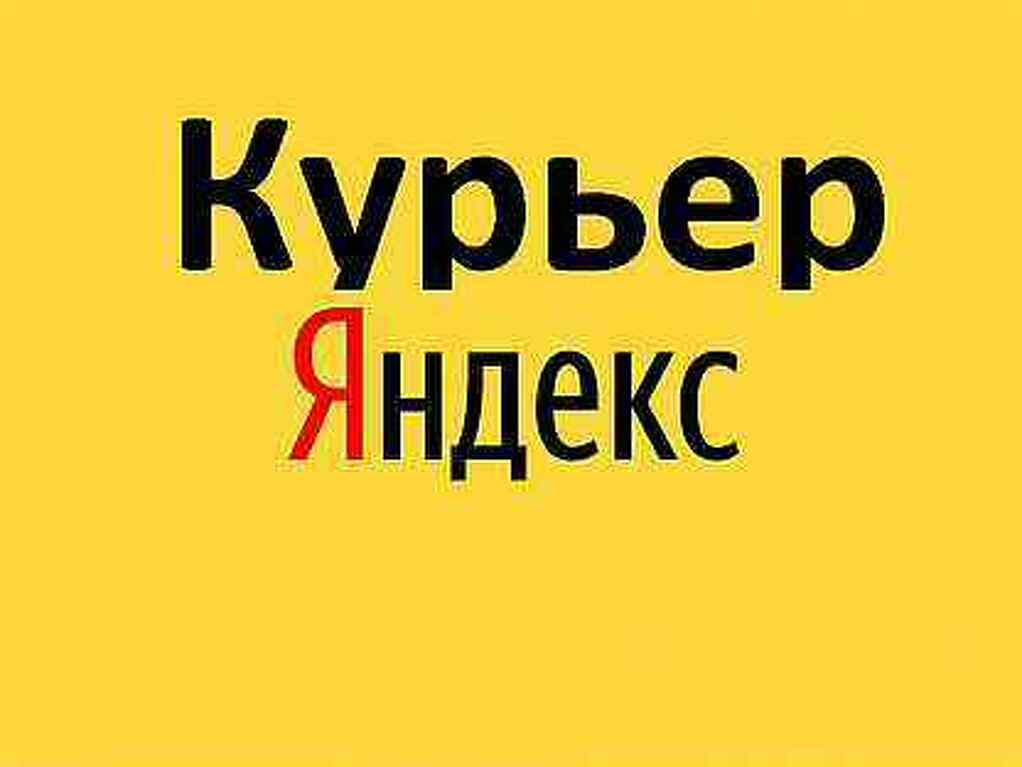 Курьер
Яндекс